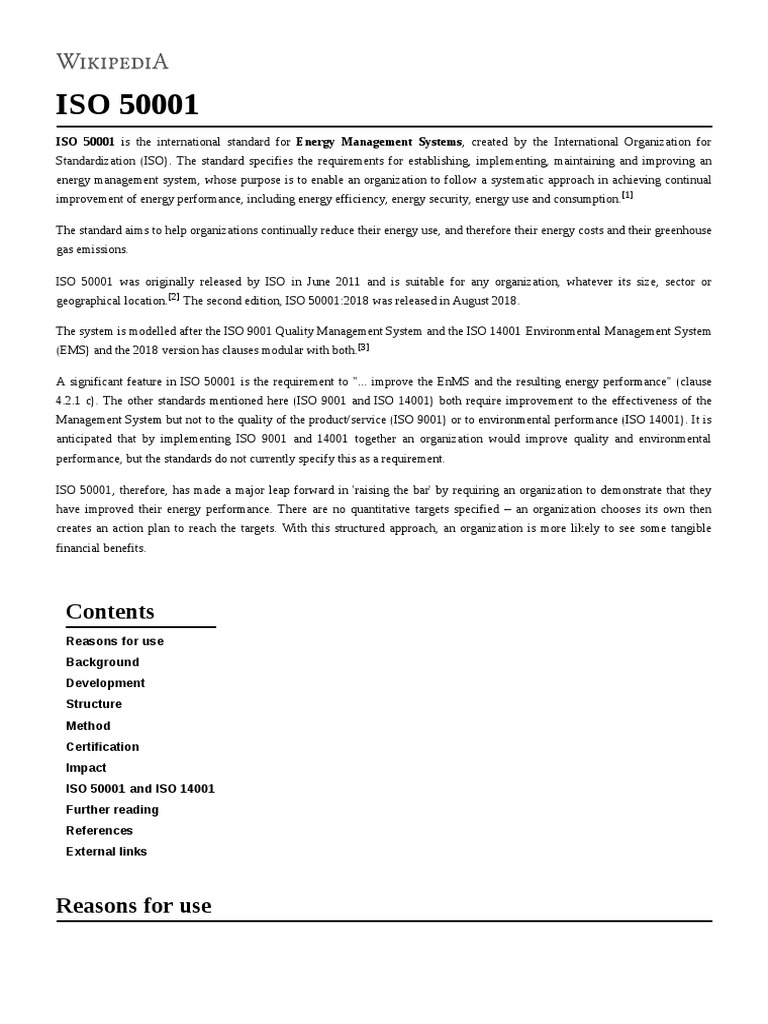 WIKIPEDIA

ISO 50001

ISO 50001 is the international standard for Energy Management Systems, created by the International Organization for Standardization (ISO). The standard specifies the requirements for establishing, implementing, maintaining and improving an energy management system, whose purpose is to enable an organization to follow a systematic approach in achieving continual improvement of energy performance, including energy efficiency, energy security, energy use and consumption.[1]

The standard aims to help organizations continually reduce their energy use, and therefore their energy costs and their greenhouse gas emissions.

ISO 50001 was originally released by ISO in June 2011 and is suitable for any organization, whatever its size, sector or geographical location.[2] The second edition, ISO 50001:2018 was released in August 2018.

The system is modelled after the ISO 9001 Quality Management System and the ISO 14001 Environmental Management System (EMS) and the 2018 version has clauses modular with both.[3]

A significant feature in ISO 50001 is the requirement to "... improve the EnMS and the resulting energy performance" (clause 4.2.1 c). The other standards mentioned here (ISO 9001 and ISO 14001) both require improvement to the effectiveness of the Management System but not to the quality of the product/service (ISO 9001) or to environmental performance (ISO 14001). It is anticipated that by implementing ISO 9001 and 14001 together an organization would improve quality and environmental performance, but the standards do not currently specify this as a requirement.

ISO 50001, therefore, has made a major leap forward in 'raising the bar' by requiring an organization to demonstrate that they have improved their energy performance. There are no quantitative targets specified – an organization chooses its own then creates an action plan to reach the targets. With this structured approach, an organization is more likely to see some tangible financial benefits.

Contents
Reasons for use
Background
Development
Structure
Method
Certification
Impact
ISO 50001 and ISO 14001
Further reading
References
External links

Reasons for use